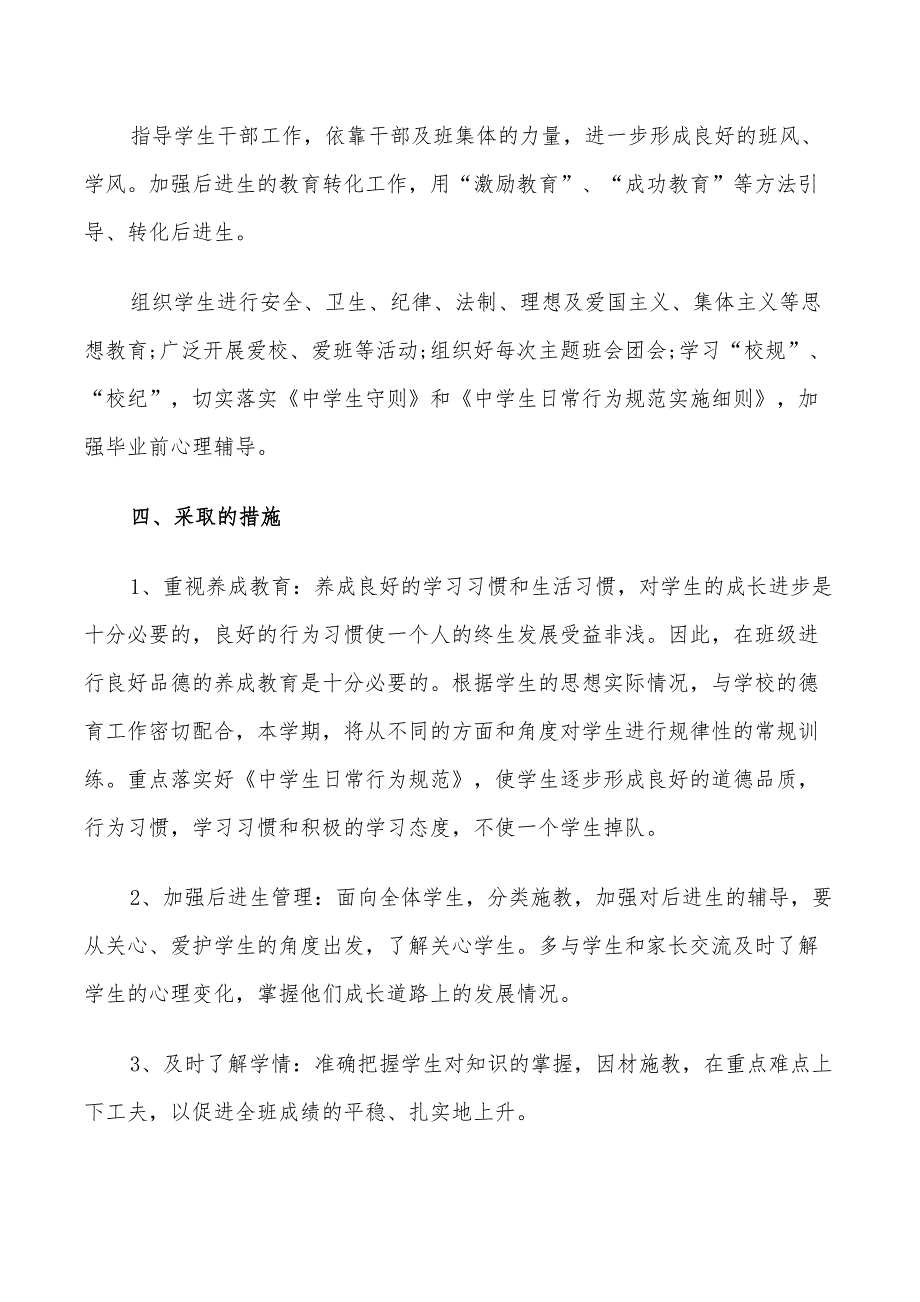 指导学生干部工作，依靠干部及班集体的力量，进一步形成良好的班风、学风。加强后进生的教育转化工作，用“激励教育”、“成功教育”等方法引导、转化后进生。

组织学生进行安全、卫生、纪律、法制、理想及爱国主义、集体主义等思想教育;广泛开展爱校、爱班等活动;组织好每次主题班会团会;学习“校规”、“校纪”，切实落实《中学生守则》和《中学生日常行为规范实施细则》，加强毕业前心理辅导。

四、采取的措施

1、重视养成教育：养成良好的学习习惯和生活习惯，对学生的成长进步是十分必要的，良好的行为习惯使一个人的终生发展受益非浅。因此，在班级进行良好品德的养成教育是十分必要的。根据学生的思想实际情况，与学校的德育工作密切配合，本学期，将从不同的方面和角度对学生进行规律性的常规训练。重点落实好《中学生日常行为规范》，使学生逐步形成良好的道德品质，行为习惯，学习习惯和积极的学习态度，不使一个学生掉队。

2、加强后进生管理：面向全体学生，分类施教，加强对后进生的辅导，要从关心、爱护学生的角度出发，了解关心学生。多与学生和家长交流及时了解学生的心理变化，掌握他们成长道路上的发展情况。

3、及时了解学情：准确把握学生对知识的掌握，因材施教，在重点难点上下工夫，以促进全班成绩的平稳、扎实地上升。